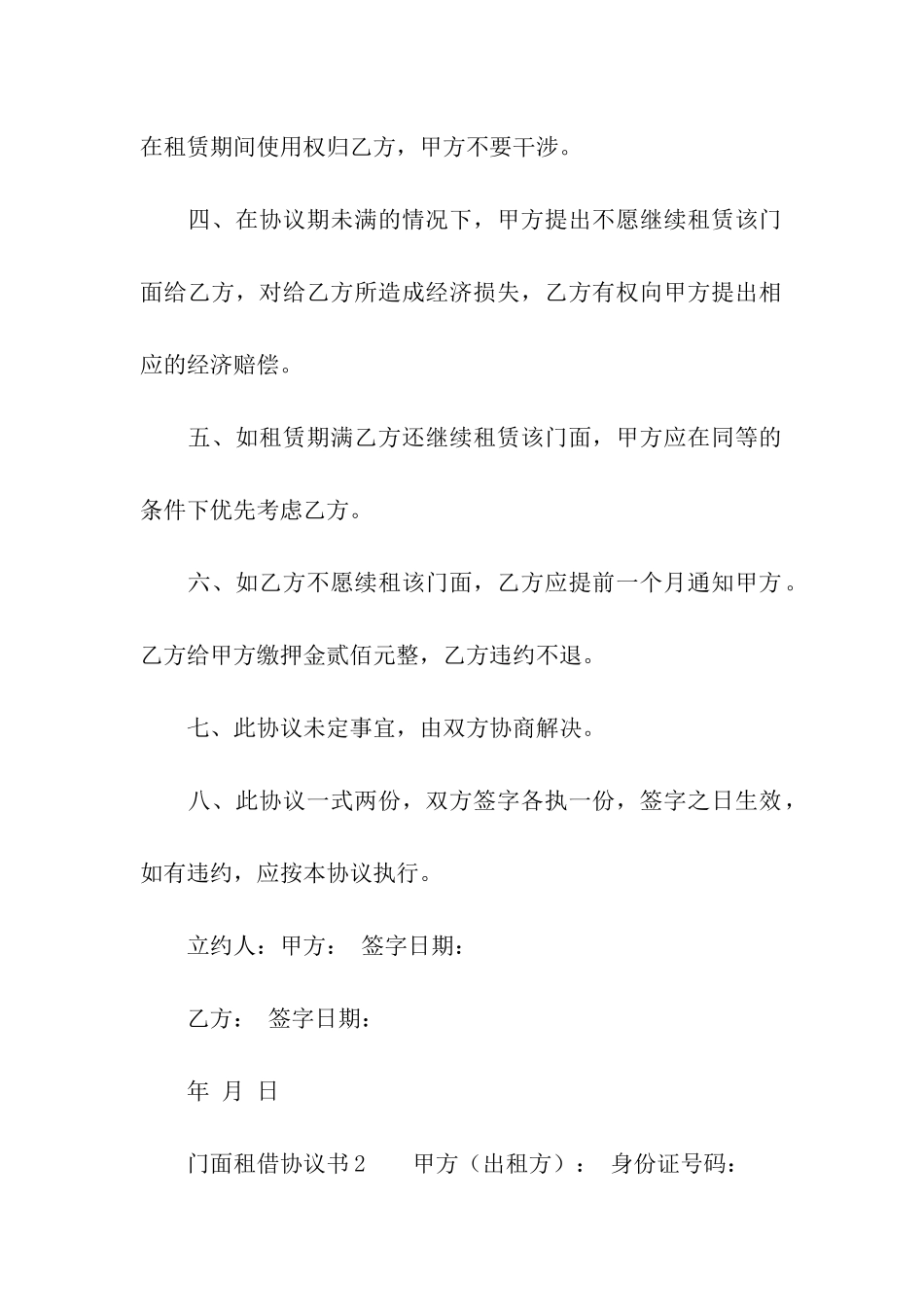 在租赁期间使用权归乙方，甲方不要干涉。

四、在协议期未满的情况下，甲方提出不愿继续租赁该门面给乙方，对给乙方所造成经济损失，乙方有权向甲方提出相应的经济赔偿。

五、如租赁期满乙方还继续租赁该门面，甲方应在同等的条件下优先考虑乙方。

六、如乙方不愿续租该门面，乙方应提前一个月通知甲方。乙方给甲方缴押金贰佰元整，乙方违约不退。

七、此协议未定事宜，由双方协商解决。

八、此协议一式两份，双方签字各执一份，签字之日生效，如有违约，应按本协议执行。

立约人：甲方： 签字日期：

乙方： 签字日期：

年 月 日

门面租借协议书2 甲方（出租方）： 身份证号码：